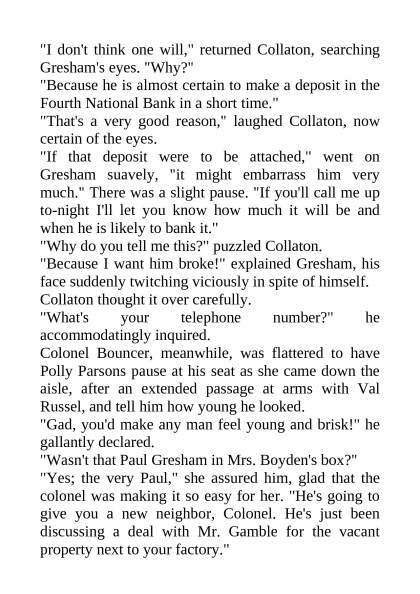 "I don't think one will," returned Collaton, searching Gresham's eyes. "Why?"

"Because he is almost certain to make a deposit in the Fourth National Bank in a short time."

"That's a very good reason," laughed Collaton, now certain of the eyes.

"If that deposit were to be attached," went on Gresham suavely, "it might embarrass him very much." There was a slight pause. "If you'll call me up to-night I'll let you know how much it will be and when he is likely to bank it."

"Why do you tell me this?" puzzled Collaton.

"Because I want him broke!" explained Gresham, his face suddenly twitching viciously in spite of himself.

Collaton thought it over carefully.

"What's your telephone number?" he accommodatingly inquired.

Colonel Bouncer, meanwhile, was flattered to have Polly Parsons pause at his seat as she came down the aisle, after an extended passage at arms with Val Russel, and tell him how young he looked.

"Gad, you'd make any man feel young and brisk!" he gallantly declared.

"Wasn't that Paul Gresham in Mrs. Boyden's box?"

"Yes; the very Paul," she assured him, glad that the colonel was making it so easy for her. "He's going to give you a new neighbor, Colonel. He's just been discussing a deal with Mr. Gamble for the vacant property next to your factory."